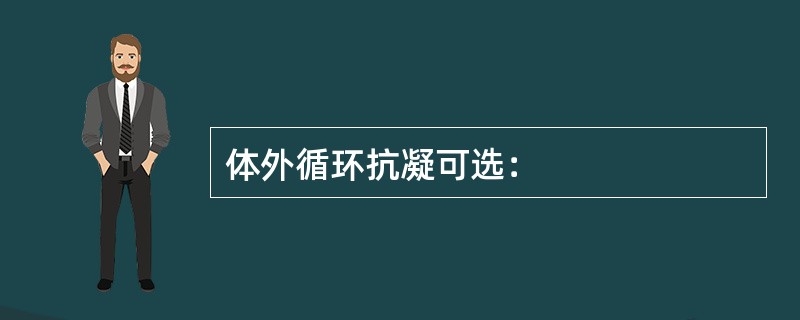 体外循环抗凝可选：